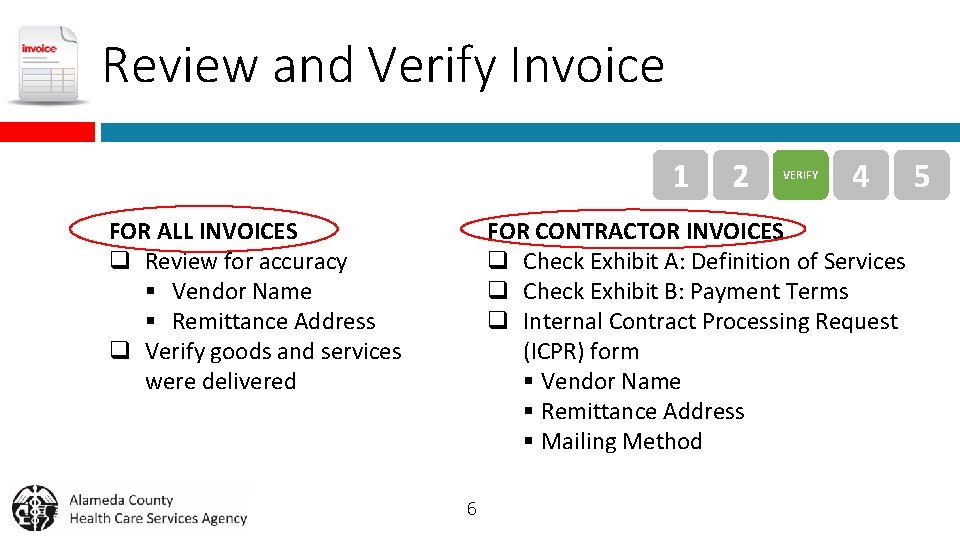 invoice

Review and Verify Invoice

1 2 VERIFY 4 5

FOR ALL INVOICES
❑ Review for accuracy
▪ Vendor Name
▪ Remittance Address
❑ Verify goods and services were delivered

FOR CONTRACTOR INVOICES
❑ Check Exhibit A: Definition of Services
❑ Check Exhibit B: Payment Terms
❑ Internal Contract Processing Request (ICPR) form
▪ Vendor Name
▪ Remittance Address
▪ Mailing Method

Alameda County
Health Care Services Agency

6